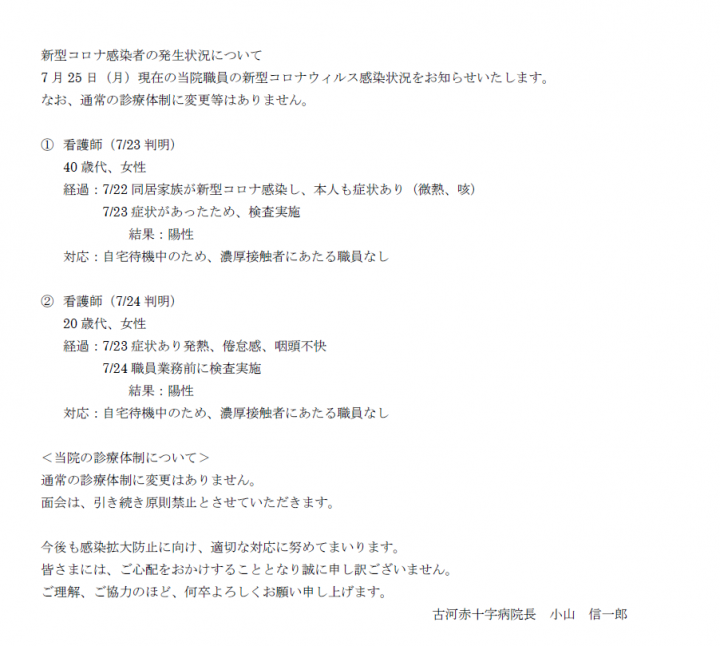 新型コロナ感染者の発生状況について
7月25日（月）現在の当院職員の新型コロナウィルス感染状況をお知らせいたします。
なお、通常の診療体制に変更等はありません。

① 看護師（7/23 判明）
40歳代、女性
経過：7/22 同居家族が新型コロナ感染し、本人も症状あり（微熱、咳）
7/23 症状があったため、検査実施
結果：陽性
対応：自宅待機中のため、濃厚接触者にあたる職員なし

② 看護師（7/24 判明）
20歳代、女性
経過：7/23 症状あり発熱、倦怠感、咽頭不快
7/24 職員業務前に検査実施
結果：陽性
対応：自宅待機中のため、濃厚接触者にあたる職員なし

＜当院の診療体制について＞
通常の診療体制に変更はありません。
面会は、引き続き原則禁止とさせていただきます。

今後も感染拡大防止に向け、適切な対応に努めてまいります。
皆さまには、ご心配をおかけすることとなり誠に申し訳ございません。
ご理解、ご協力のほど、何卒よろしくお願い申し上げます。
古河赤十字病院長　小山　信一郎